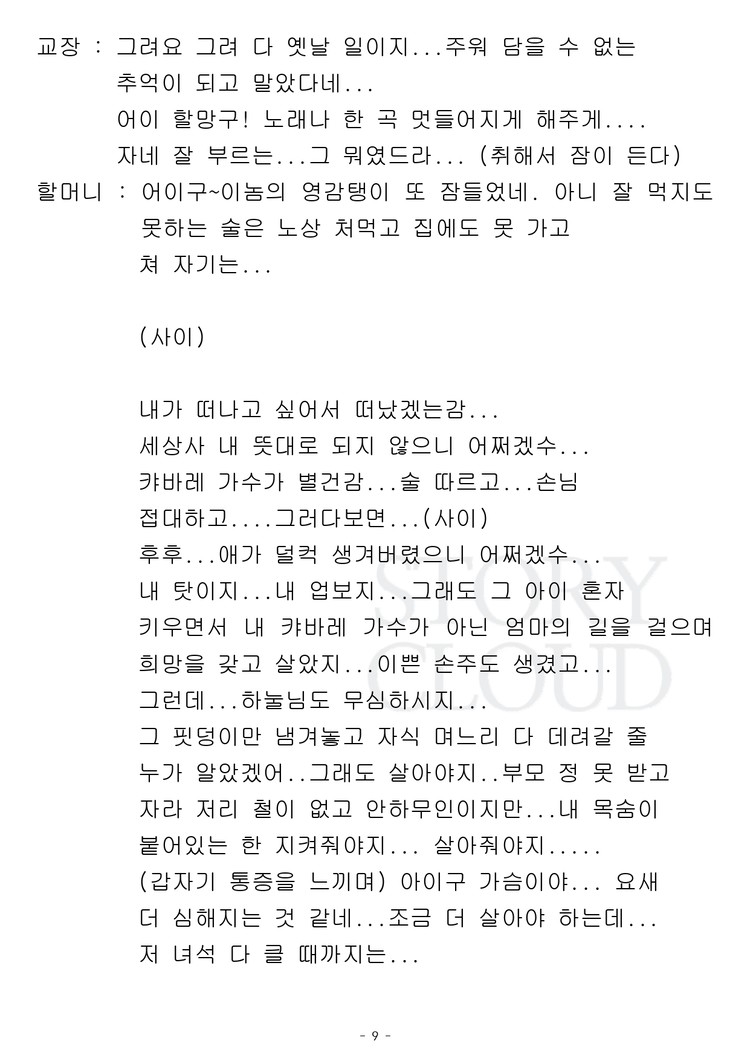 교장 : 그려요 그려 다 옛날 일이지...주워 담을 수 없는 추억이 되고 말았다네...
어이 할망구! 노래나 한 곡 멋들어지게 해주게....
자네 잘 부르는...그 뭐였드라... (취해서 잠이 든다)

할머니 : 어이구~이놈의 영감탱이 또 잠들었네. 아니 잘 먹지도 못하는 술은 노상 처먹고 집에도 못 가고 쳐 자기는...

(사이)

내가 떠나고 싶어서 떠났겠는감...
세상사 내 뜻대로 되지 않으니 어쩌겠수...
캬바레 가수가 별건감...술 따르고...손님 접대하고....그러다보면...(사이)
후후...애가 덜컥 생겨버렸으니 어쩌겠수...
내 탓이지...내 업보지...그래도 그 아이 혼자 키우면서 내 캬바레 가수가 아닌 엄마의 길을 걸으며 희망을 갖고 살았지...이쁜 손주도 생겼고...
그런데...하늘님도 무심하시지...
그 핏덩이만 냄겨놓고 자식 며느리 다 데려갈 줄 누가 알았겠어..그래도 살아야지..부모 정 못 받고 자라 저리 철이 없고 안하무인이지만...내 목숨이 붙어있는 한 지켜줘야지... 살아줘야지.....
(갑자기 통증을 느끼며) 아이구 가슴이야... 요새 더 심해지는 것 같네...조금 더 살아야 하는데...
저 녀석 다 클 때까지는...

STORY CLOUD

- 9 -